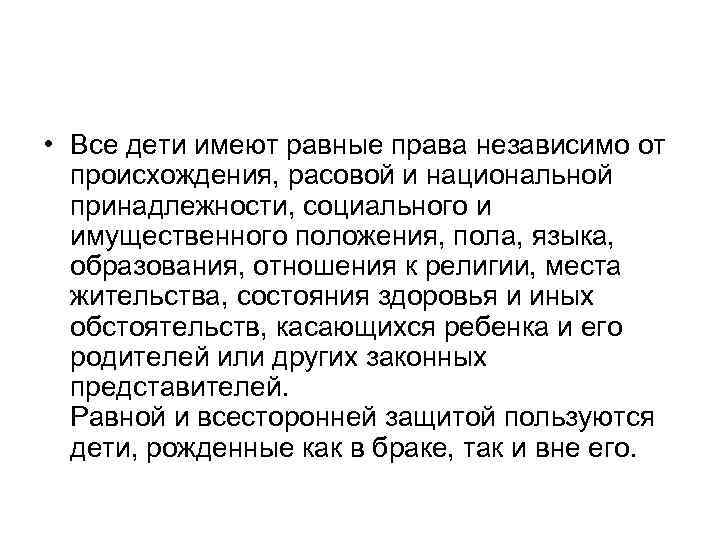 • Все дети имеют равные права независимо от происхождения, расовой и национальной принадлежности, социального и имущественного положения, пола, языка, образования, отношения к религии, места жительства, состояния здоровья и иных обстоятельств, касающихся ребенка и его родителей или других законных представителей.
Равной и всесторонней защитой пользуются дети, рожденные как в браке, так и вне его.